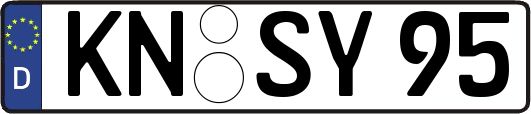 D
KN SY 95